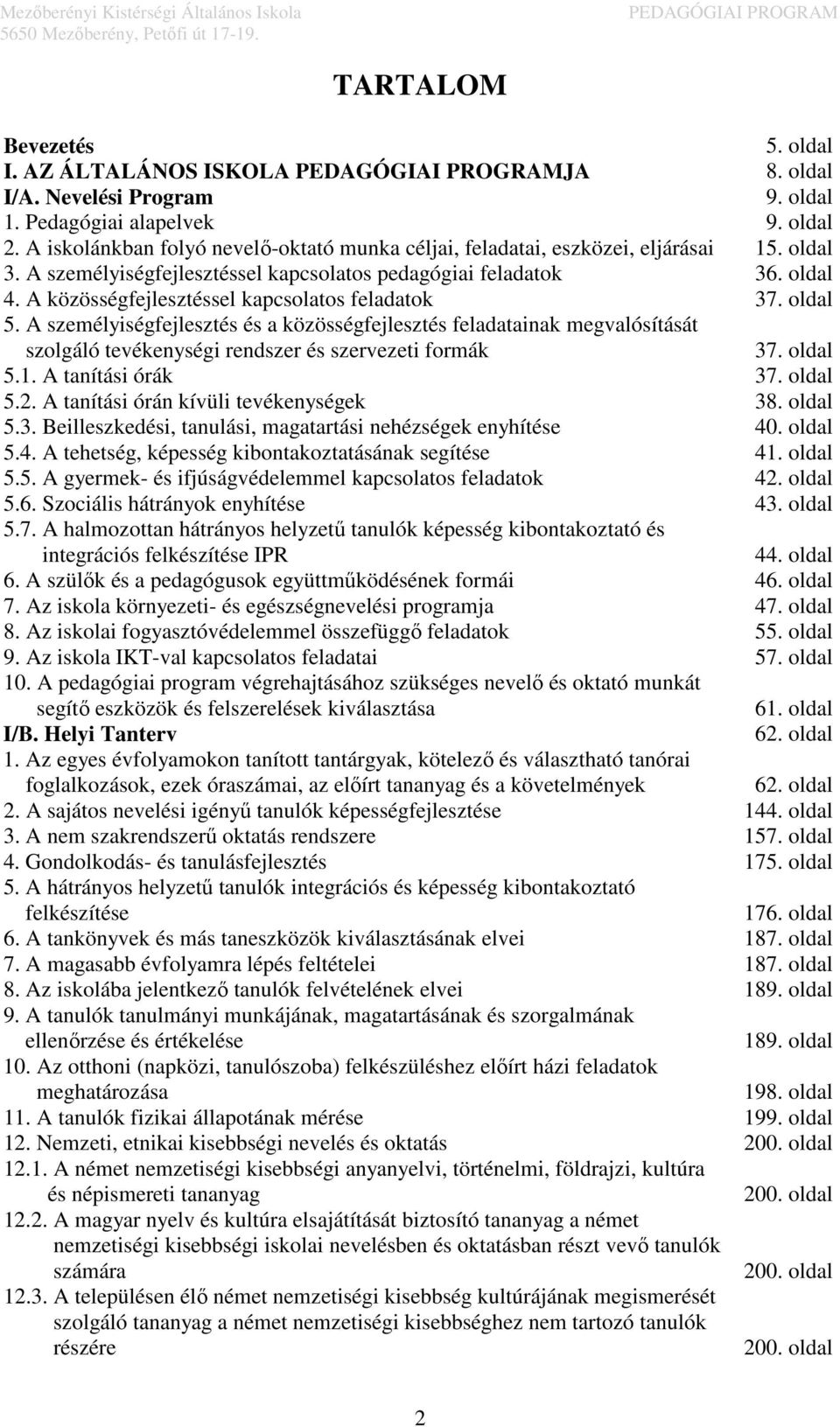 Mezőberényi Kistérségi Általános Iskola
5650 Mezőberény, Petőfi út 17-19.
PEDAGÓGIAI PROGRAM

TARTALOM

Bevezetés 5. oldal
I. AZ ÁLTALÁNOS ISKOLA PEDAGÓGIAI PROGRAMJA 8. oldal
I/A. Nevelési Program 9. oldal
1. Pedagógiai alapelvek 9. oldal
2. A iskolánkban folyó nevelő-oktató munka céljai, feladatai, eszközei, eljárásai 15. oldal
3. A személyiségfejlesztéssel kapcsolatos pedagógiai feladatok 36. oldal
4. A közösségfejlesztéssel kapcsolatos feladatok 37. oldal
5. A személyiségfejlesztés és a közösségfejlesztés feladatainak megvalósítását szolgáló tevékenységi rendszer és szervezeti formák 37. oldal
5.1. A tanítási órák 37. oldal
5.2. A tanítási órán kívüli tevékenységek 38. oldal
5.3. Beilleszkedési, tanulási, magatartási nehézségek enyhítése 40. oldal
5.4. A tehetség, képesség kibontakoztatásának segítése 41. oldal
5.5. A gyermek- és ifjúságvédelemmel kapcsolatos feladatok 42. oldal
5.6. Szociális hátrányok enyhítése 43. oldal
5.7. A halmozottan hátrányos helyzetű tanulók képesség kibontakoztató és integrációs felkészítése IPR 44. oldal
6. A szülők és a pedagógusok együttműködésének formái 46. oldal
7. Az iskola környezeti- és egészségnevelési programja 47. oldal
8. Az iskolai fogyasztóvédelemmel összefüggő feladatok 55. oldal
9. Az iskola IKT-val kapcsolatos feladatai 57. oldal
10. A pedagógiai program végrehajtásához szükséges nevelő és oktató munkát segítő eszközök és felszerelések kiválasztása 61. oldal
I/B. Helyi Tanterv 62. oldal
1. Az egyes évfolyamokon tanított tantárgyak, kötelező és választható tanórai foglalkozások, ezek óraszámai, az előírt tananyag és a követelmények 62. oldal
2. A sajátos nevelési igényű tanulók képességfejlesztése 144. oldal
3. A nem szakrendszerű oktatás rendszere 157. oldal
4. Gondolkodás- és tanulásfejlesztés 175. oldal
5. A hátrányos helyzetű tanulók integrációs és képesség kibontakoztató felkészítése 176. oldal
6. A tankönyvek és más taneszközök kiválasztásának elvei 187. oldal
7. A magasabb évfolyamra lépés feltételei 187. oldal
8. Az iskolába jelentkező tanulók felvételének elvei 189. oldal
9. A tanulók tanulmányi munkájának, magatartásának és szorgalmának ellenőrzése és értékelése 189. oldal
10. Az otthoni (napközi, tanulószoba) felkészüléshez előírt házi feladatok meghatározása 198. oldal
11. A tanulók fizikai állapotának mérése 199. oldal
12. Nemzeti, etnikai kisebbségi nevelés és oktatás 200. oldal
12.1. A német nemzetiségi kisebbségi anyanyelvi, történelmi, földrajzi, kultúra és népismereti tananyag 200. oldal
12.2. A magyar nyelv és kultúra elsajátítását biztosító tananyag a német nemzetiségi kisebbségi iskolai nevelésben és oktatásban részt vevő tanulók számára 200. oldal
12.3. A településen élő német nemzetiségi kisebbség kultúrájának megismerését szolgáló tananyag a német nemzetiségi kisebbséghez nem tartozó tanulók részére 200. oldal

2